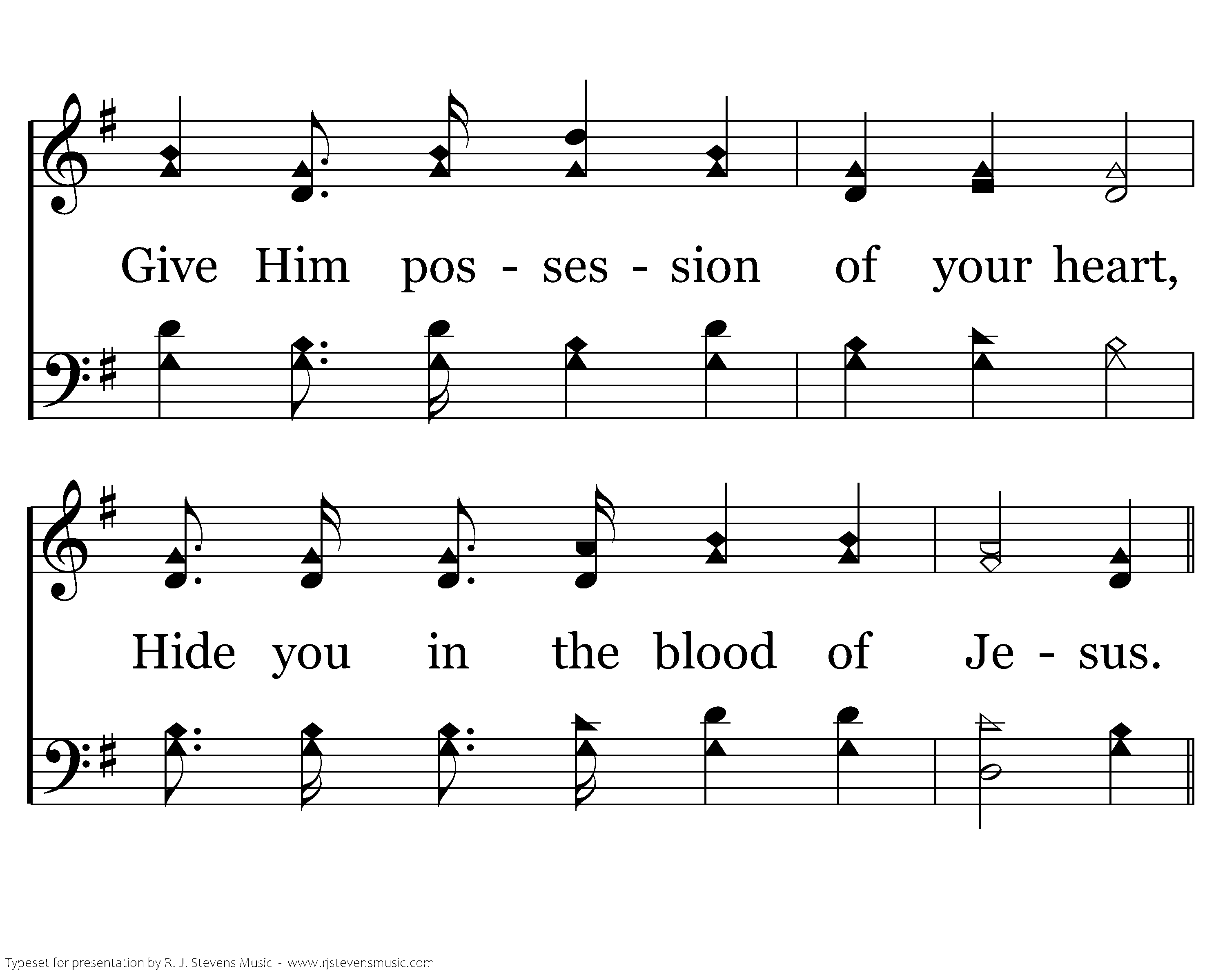 Give Him pos - ses - sion of your heart,

Hide you in the blood of Je - sus.

Typeset for presentation by R. J. Stevens Music - www.rjstevensmusic.com